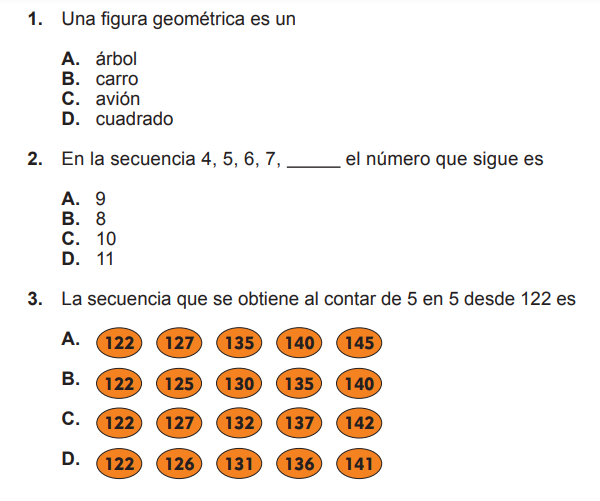 1. Una figura geométrica es un

A. árbol
B. carro
C. avión
D. cuadrado

2. En la secuencia 4, 5, 6, 7, ______ el número que sigue es

A. 9
B. 8
C. 10
D. 11

3. La secuencia que se obtiene al contar de 5 en 5 desde 122 es

A. 122 127 135 140 145
B. 122 125 130 135 140
C. 122 127 132 137 142
D. 122 126 131 136 141